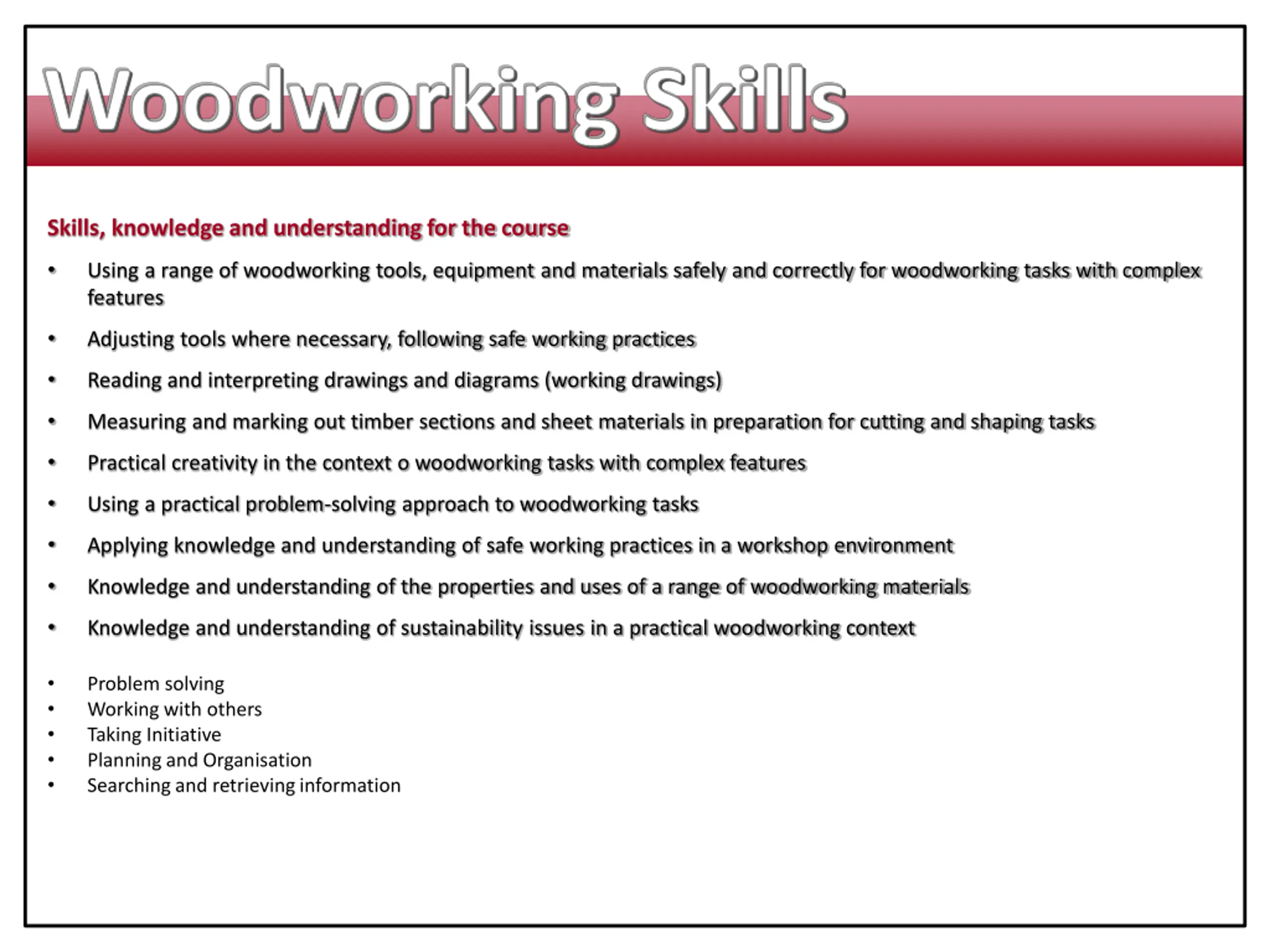 Woodworking Skills

Skills, knowledge and understanding for the course

• Using a range of woodworking tools, equipment and materials safely and correctly for woodworking tasks with complex features
• Adjusting tools where necessary, following safe working practices
• Reading and interpreting drawings and diagrams (working drawings)
• Measuring and marking out timber sections and sheet materials in preparation for cutting and shaping tasks
• Practical creativity in the context o woodworking tasks with complex features
• Using a practical problem-solving approach to woodworking tasks
• Applying knowledge and understanding of safe working practices in a workshop environment
• Knowledge and understanding of the properties and uses of a range of woodworking materials
• Knowledge and understanding of sustainability issues in a practical woodworking context

• Problem solving
• Working with others
• Taking Initiative
• Planning and Organisation
• Searching and retrieving information